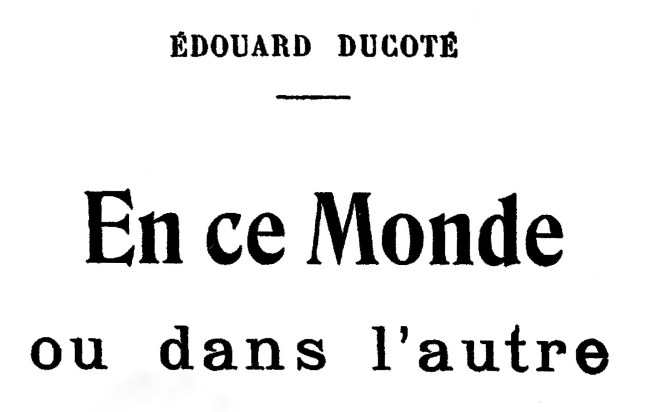 ÉDOUARD DUCOTÉ

En ce Monde

ou dans l'autre